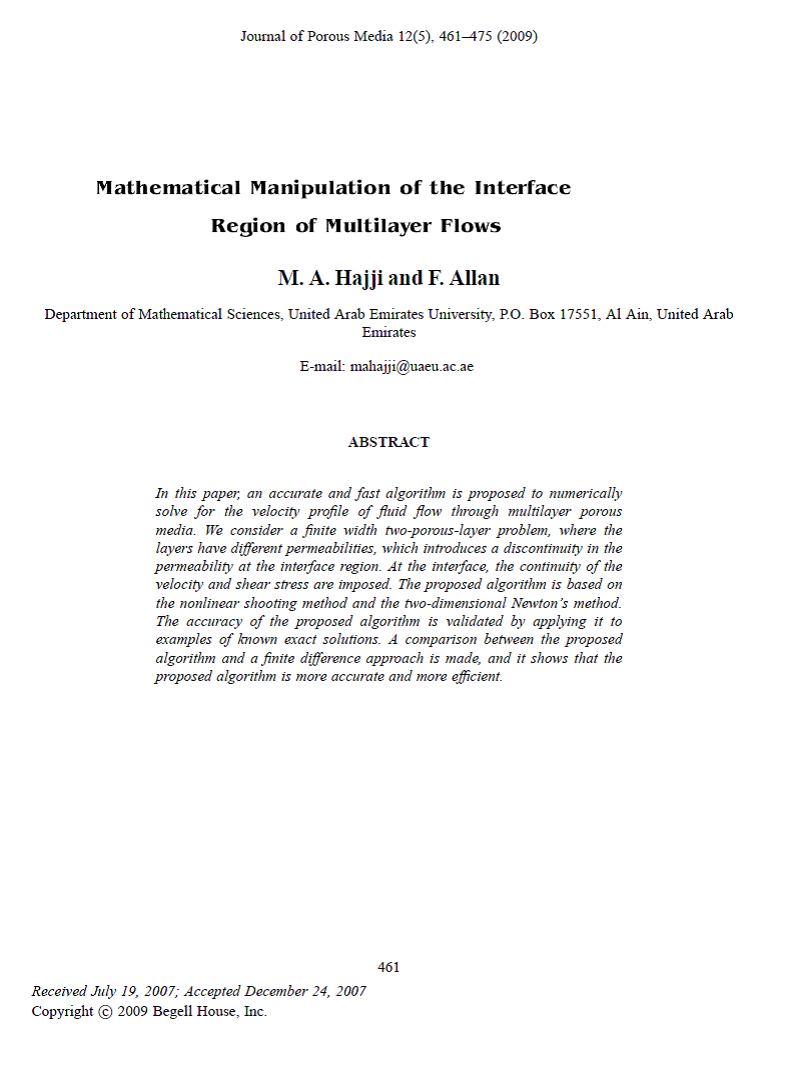 Journal of Porous Media 12(5), 461–475 (2009)

Mathematical Manipulation of the Interface Region of Multilayer Flows

M. A. Hajji and F. Allan

Department of Mathematical Sciences, United Arab Emirates University, P.O. Box 17551, Al Ain, United Arab Emirates

E-mail: mahajji@uaeu.ac.ae

ABSTRACT

In this paper, an accurate and fast algorithm is proposed to numerically solve for the velocity profile of fluid flow through multilayer porous media. We consider a finite width two-porous-layer problem, where the layers have different permeabilities, which introduces a discontinuity in the permeability at the interface region. At the interface, the continuity of the velocity and shear stress are imposed. The proposed algorithm is based on the nonlinear shooting method and the two-dimensional Newton's method. The accuracy of the proposed algorithm is validated by applying it to examples of known exact solutions. A comparison between the proposed algorithm and a finite difference approach is made, and it shows that the proposed algorithm is more accurate and more efficient.

461

Received July 19, 2007; Accepted December 24, 2007
Copyright © 2009 Begell House, Inc.